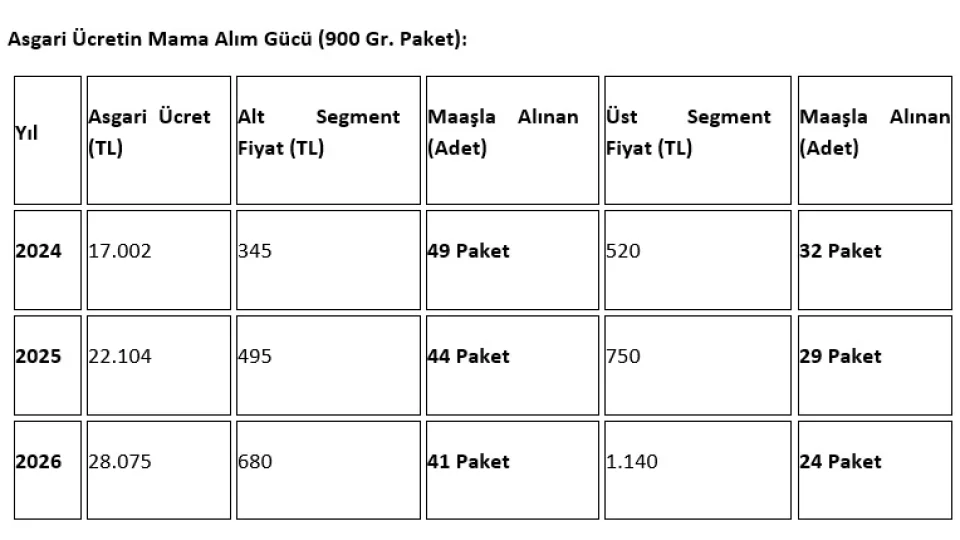 Asgari Ücretin Mama Alım Gücü (900 Gr. Paket):

| Yıl | Asgari Ücret (TL) | Alt Segment Fiyat (TL) | Maaşla Alınan (Adet) | Üst Segment Fiyat (TL) | Maaşla Alınan (Adet) |
|---|---|---|---|---|---|
| 2024 | 17.002 | 345 | 49 Paket | 520 | 32 Paket |
| 2025 | 22.104 | 495 | 44 Paket | 750 | 29 Paket |
| 2026 | 28.075 | 680 | 41 Paket | 1.140 | 24 Paket |